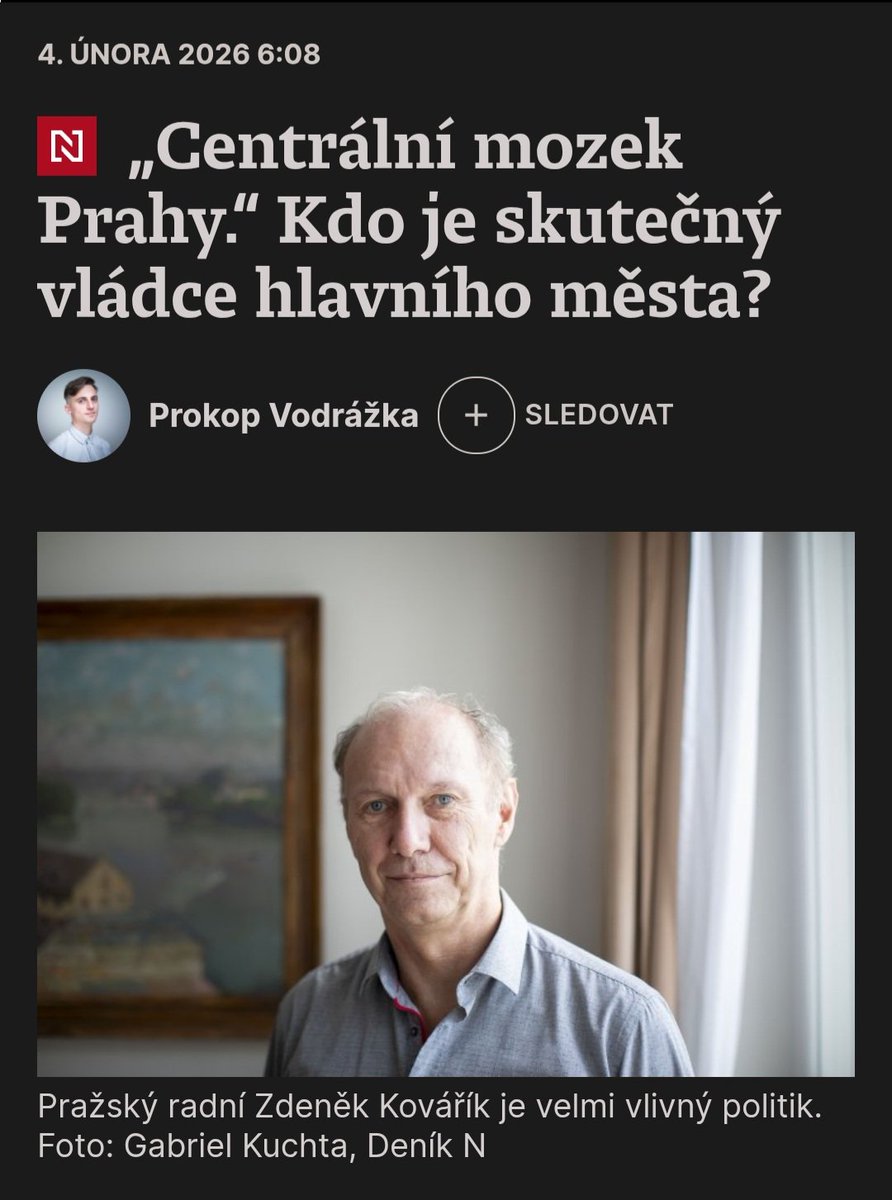 4. ÚNORA 2026 6:08

N „Centrální mozek Prahy.“ Kdo je skutečný vládce hlavního města?

Prokop Vodrážka + SLEDOVAT

Pražský radní Zdeněk Kovářík je velmi vlivný politik. Foto: Gabriel Kuchta, Deník N